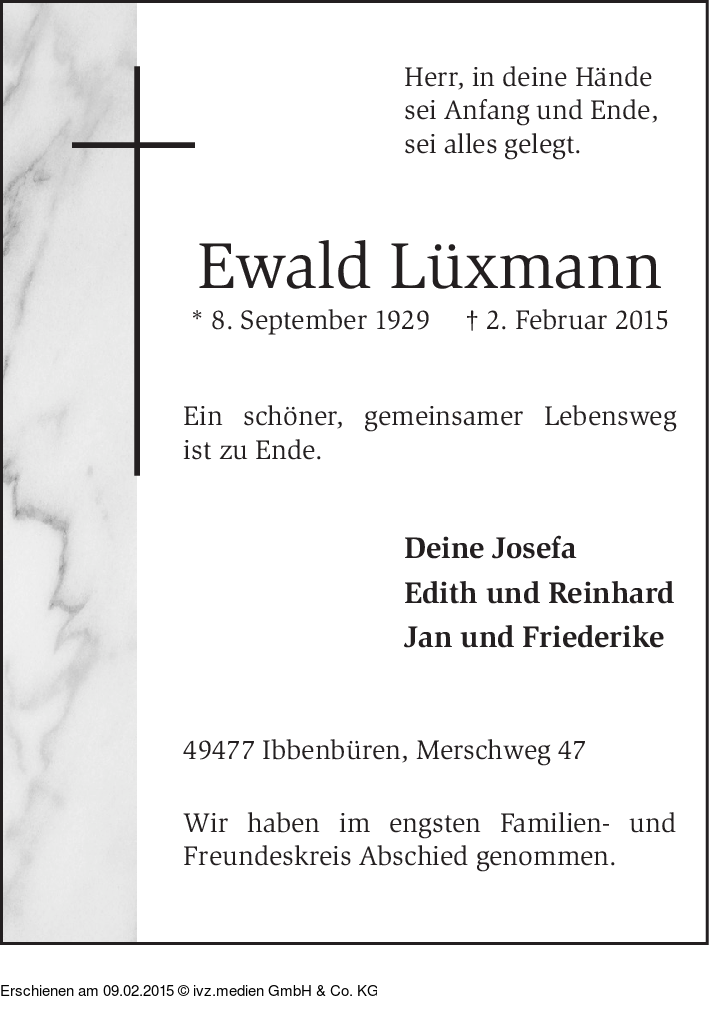 Herr, in deine Hände
sei Anfang und Ende,
sei alles gelegt.

Ewald Lüxmann

* 8. September 1929 † 2. Februar 2015

Ein schöner, gemeinsamer Lebensweg ist zu Ende.

Deine Josefa
Edith und Reinhard
Jan und Friederike

49477 Ibbenbüren, Merschweg 47

Wir haben im engsten Familien- und Freundeskreis Abschied genommen.

Erschienen am 09.02.2015 © ivz.medien GmbH & Co. KG